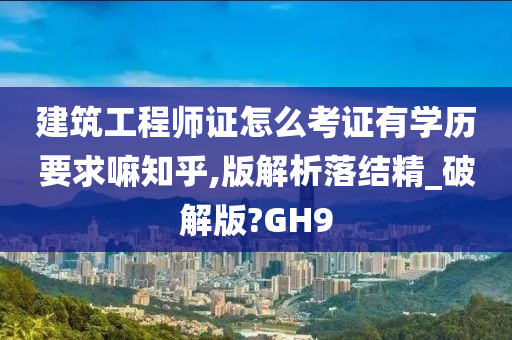 建筑工程师证怎么考证有学历要求嘛知乎,版解析落结精_破解版?GH9